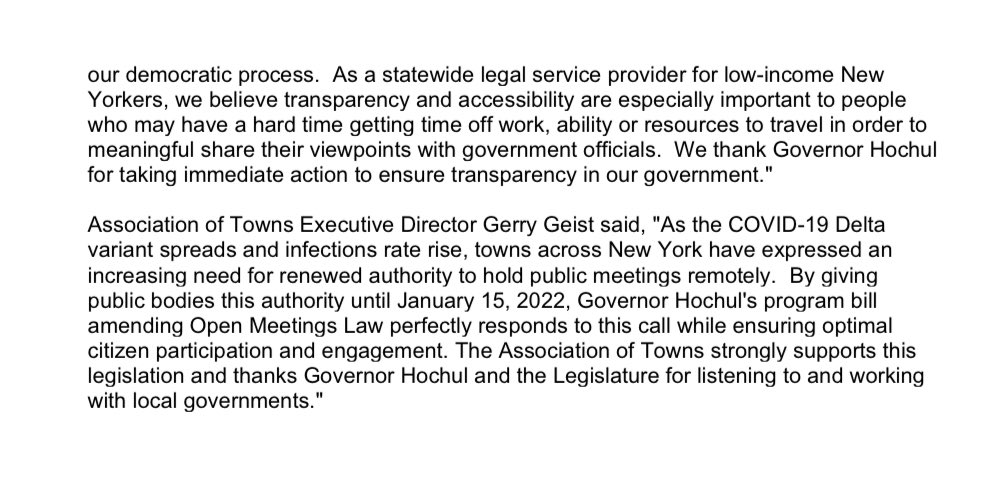 our democratic process.  As a statewide legal service provider for low-income New Yorkers, we believe transparency and accessibility are especially important to people who may have a hard time getting time off work, ability or resources to travel in order to meaningful share their viewpoints with government officials.  We thank Governor Hochul for taking immediate action to ensure transparency in our government."

Association of Towns Executive Director Gerry Geist said, "As the COVID-19 Delta variant spreads and infections rate rise, towns across New York have expressed an increasing need for renewed authority to hold public meetings remotely.  By giving public bodies this authority until January 15, 2022, Governor Hochul's program bill amending Open Meetings Law perfectly responds to this call while ensuring optimal citizen participation and engagement. The Association of Towns strongly supports this legislation and thanks Governor Hochul and the Legislature for listening to and working with local governments."